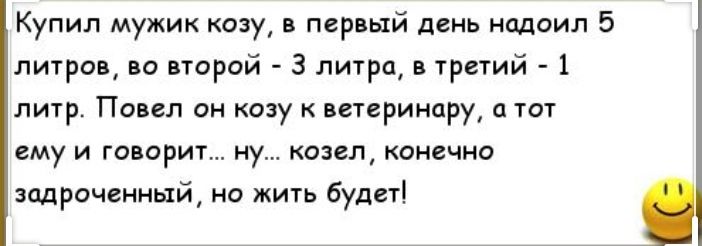 Купил мужик козу, в первый день надоил 5 литров, во второй - 3 литра, в третий - 1 литр. Повел он козу к ветеринару, а тот ему и говорит... ну... козел, конечно задроченный, но жить будет!